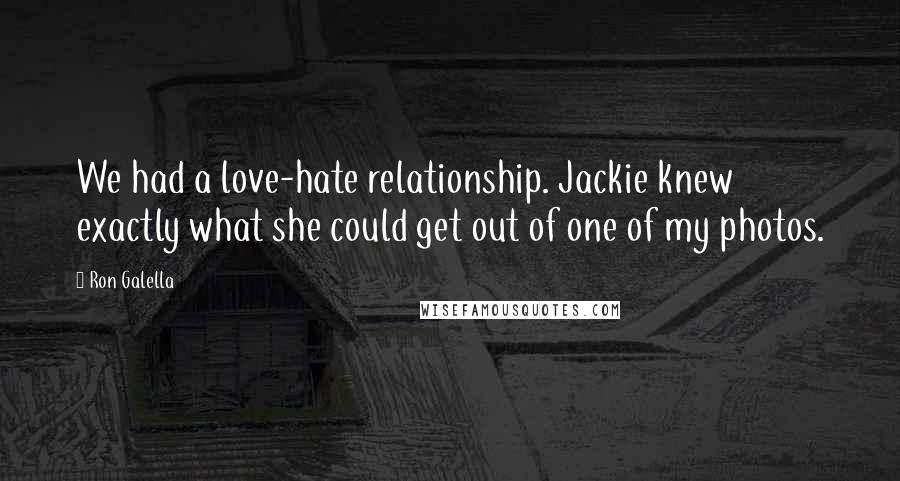 We had a love-hate relationship. Jackie knew exactly what she could get out of one of my photos.

Ron Galella

WISEFAMOUSQUOTES.COM